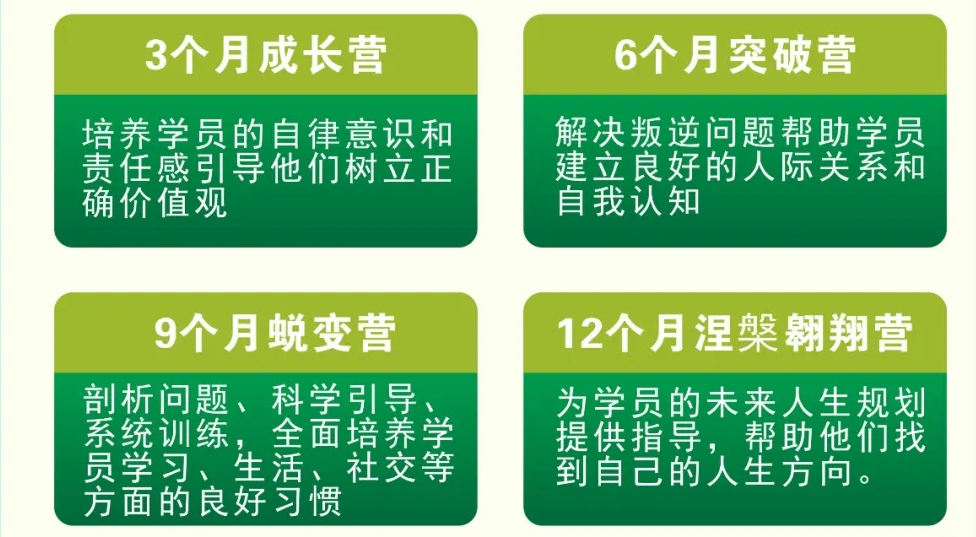 3个月成长营

培养学员的自律意识和责任感引导他们树立正确价值观

6个月突破营

解决叛逆问题帮助学员建立良好的人际关系和自我认知

9个月蜕变营

剖析问题、科学引导、系统训练，全面培养学员学习、生活、社交等方面的良好习惯

12个月涅槃翱翔营

为学员的未来人生规划提供指导，帮助他们找到自己的人生方向。